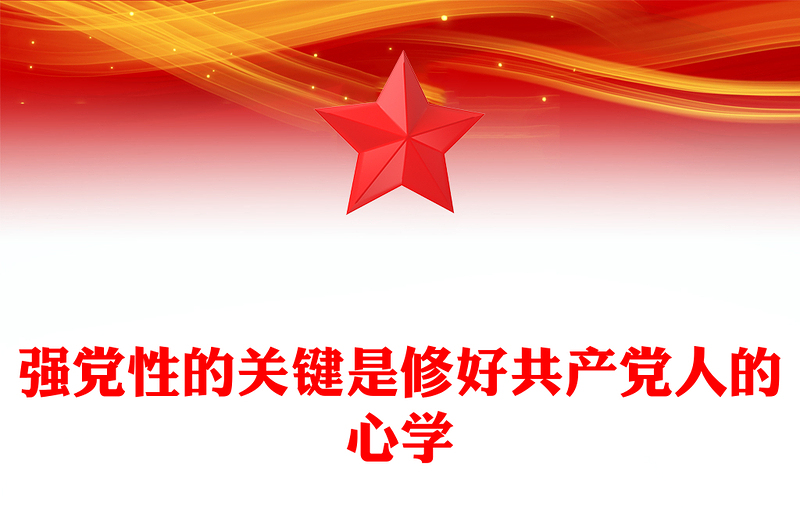 强党性的关键是修好共产党人的心学